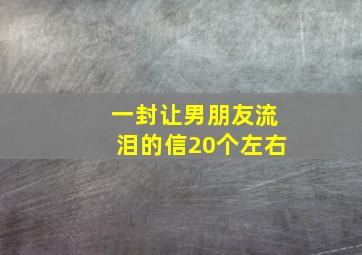 一封让男朋友流泪的信20个左右